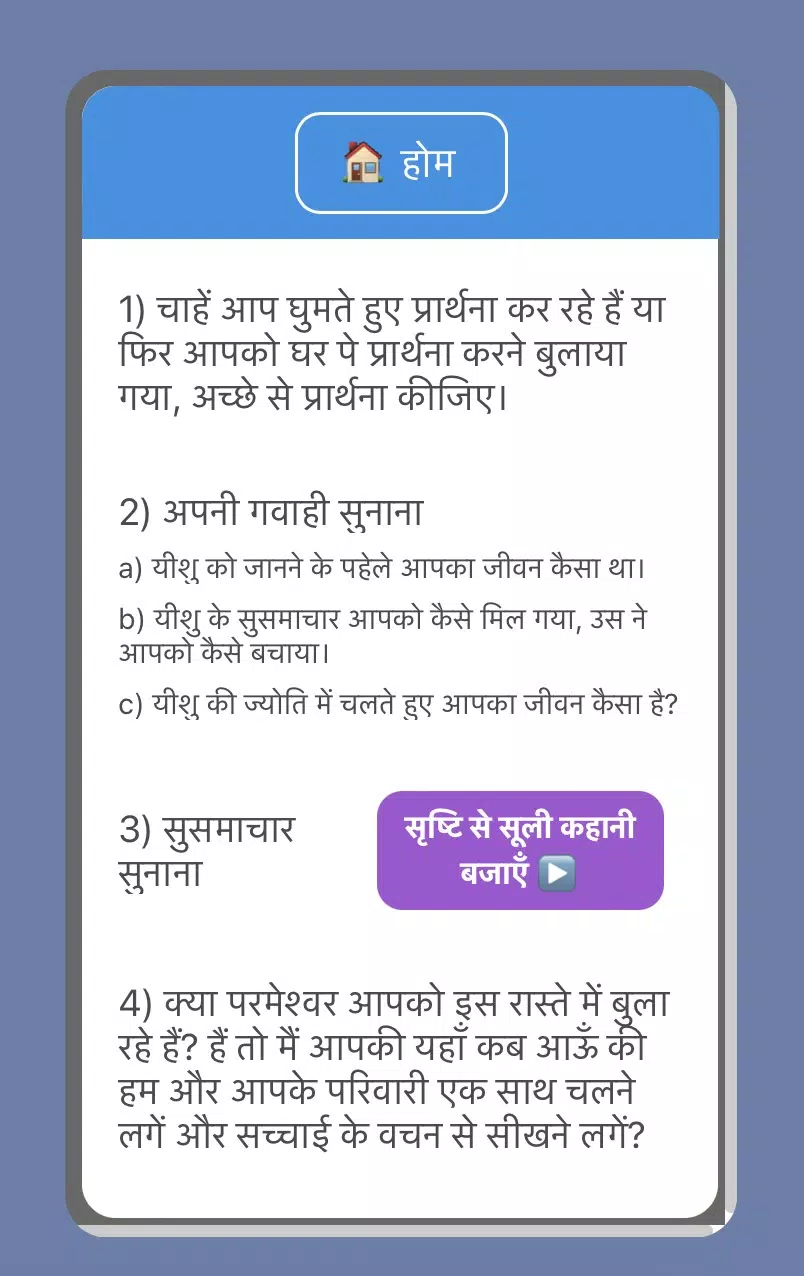 🏠 होम

1) चाहें आप घुमते हुए प्रार्थना कर रहे हैं या फिर आपको घर पे प्रार्थना करने बुलाया गया, अच्छे से प्रार्थना कीजिए।

2) अपनी गवाही सुनाना

a) यीशु को जानने के पहेले आपका जीवन कैसा था।

b) यीशु के सुसमाचार आपको कैसे मिल गया, उस ने आपको कैसे बचाया।

c) यीशु की ज्योति में चलते हुए आपका जीवन कैसा है?

3) सुसमाचार सुनाना

सृष्टि से सूली कहानी बजाएँ ▶️

4) क्या परमेश्वर आपको इस रास्ते में बुला रहे हैं? हैं तो मैं आपकी यहाँ कब आऊँ की हम और आपके परिवारी एक साथ चलने लगें और सच्चाई के वचन से सीखने लगें?